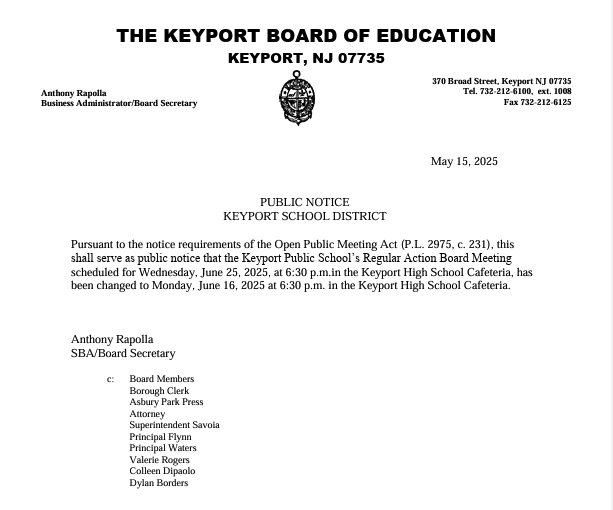 THE KEYPORT BOARD OF EDUCATION
KEYPORT, NJ 07735

Anthony Rapolla
Business Administrator/Board Secretary

370 Broad Street, Keyport NJ 07735
Tel. 732-212-6100, ext. 1008
Fax 732-212-6125

May 15, 2025

PUBLIC NOTICE
KEYPORT SCHOOL DISTRICT

Pursuant to the notice requirements of the Open Public Meeting Act (P.L. 2975, c. 231), this shall serve as public notice that the Keyport Public School's Regular Action Board Meeting scheduled for Wednesday, June 25, 2025, at 6:30 p.m.in the Keyport High School Cafeteria, has been changed to Monday, June 16, 2025 at 6:30 p.m. in the Keyport High School Cafeteria.

Anthony Rapolla
SBA/Board Secretary

c: Board Members
Borough Clerk
Asbury Park Press
Attorney
Superintendent Savoia
Principal Flynn
Principal Waters
Valerie Rogers
Colleen Dipaolo
Dylan Borders